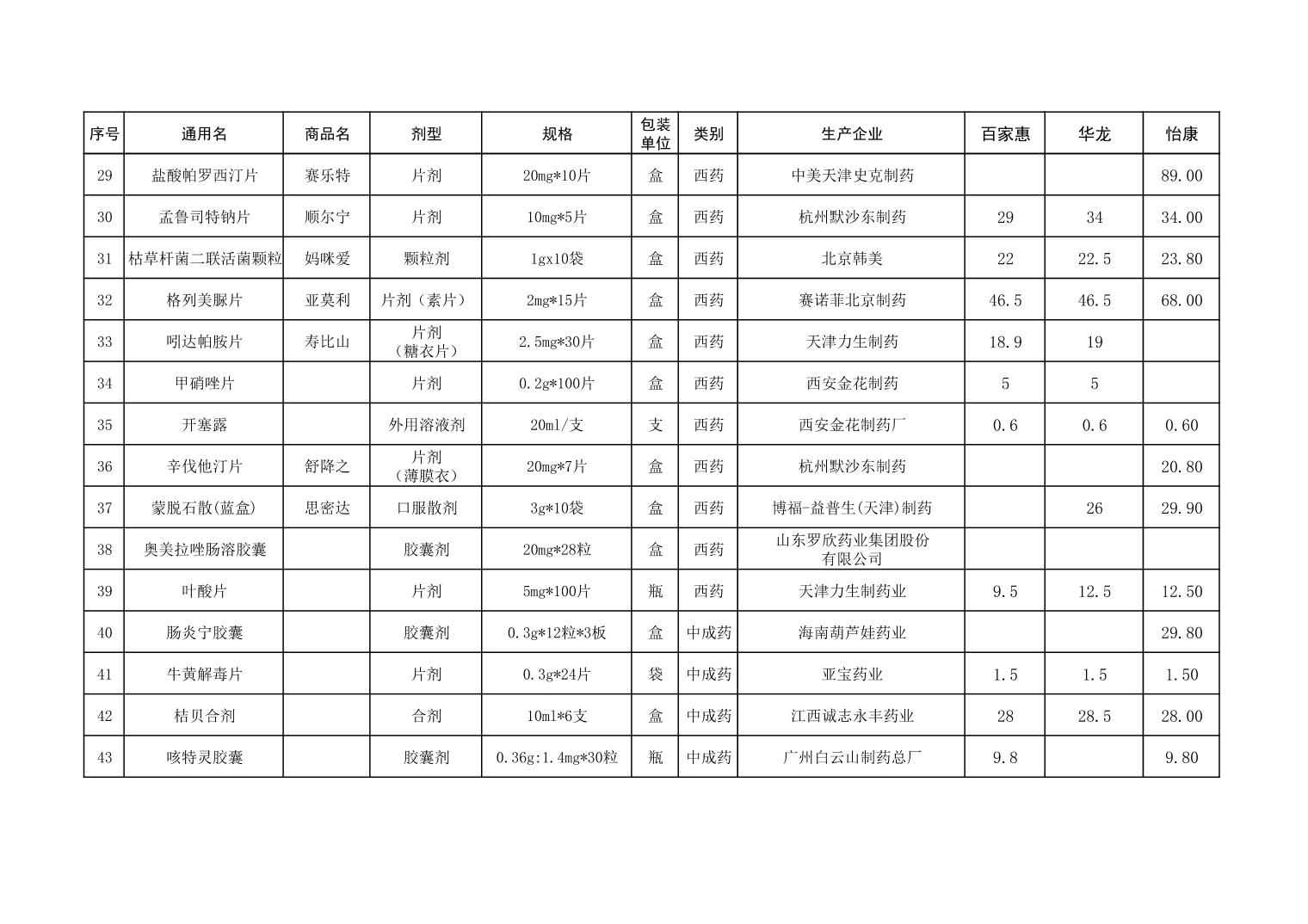 | 序号 | 通用名 | 商品名 | 剂型 | 规格 | 包装单位 | 类别 | 生产企业 | 百家惠 | 华龙 | 怡康 |
|---|---|---|---|---|---|---|---|---|---|---|
| 29 | 盐酸帕罗西汀片 | 赛乐特 | 片剂 | 20mg*10片 | 盒 | 西药 | 中美天津史克制药 | | | 89.00 |
| 30 | 孟鲁司特钠片 | 顺尔宁 | 片剂 | 10mg*5片 | 盒 | 西药 | 杭州默沙东制药 | 29 | 34 | 34.00 |
| 31 | 枯草杆菌二联活菌颗粒 | 妈咪爱 | 颗粒剂 | 1gx10袋 | 盒 | 西药 | 北京韩美 | 22 | 22.5 | 23.80 |
| 32 | 格列美脲片 | 亚莫利 | 片剂（素片） | 2mg*15片 | 盒 | 西药 | 赛诺菲北京制药 | 46.5 | 46.5 | 68.00 |
| 33 | 吲达帕胺片 | 寿比山 | 片剂（糖衣片） | 2.5mg*30片 | 盒 | 西药 | 天津力生制药 | 18.9 | 19 | |
| 34 | 甲硝唑片 | | 片剂 | 0.2g*100片 | 盒 | 西药 | 西安金花制药 | 5 | 5 | |
| 35 | 开塞露 | | 外用溶液剂 | 20ml/支 | 支 | 西药 | 西安金花制药厂 | 0.6 | 0.6 | 0.60 |
| 36 | 辛伐他汀片 | 舒降之 | 片剂（薄膜衣） | 20mg*7片 | 盒 | 西药 | 杭州默沙东制药 | | | 20.80 |
| 37 | 蒙脱石散(蓝盒) | 思密达 | 口服散剂 | 3g*10袋 | 盒 | 西药 | 博福-益普生(天津)制药 | | 26 | 29.90 |
| 38 | 奥美拉唑肠溶胶囊 | | 胶囊剂 | 20mg*28粒 | 盒 | 西药 | 山东罗欣药业集团股份有限公司 | | | |
| 39 | 叶酸片 | | 片剂 | 5mg*100片 | 瓶 | 西药 | 天津力生制药业 | 9.5 | 12.5 | 12.50 |
| 40 | 肠炎宁胶囊 | | 胶囊剂 | 0.3g*12粒*3板 | 盒 | 中成药 | 海南葫芦娃药业 | | | 29.80 |
| 41 | 牛黄解毒片 | | 片剂 | 0.3g*24片 | 袋 | 中成药 | 亚宝药业 | 1.5 | 1.5 | 1.50 |
| 42 | 桔贝合剂 | | 合剂 | 10ml*6支 | 盒 | 中成药 | 江西诚志永丰药业 | 28 | 28.5 | 28.00 |
| 43 | 咳特灵胶囊 | | 胶囊剂 | 0.36g:1.4mg*30粒 | 瓶 | 中成药 | 广州白云山制药总厂 | 9.8 | | 9.80 |